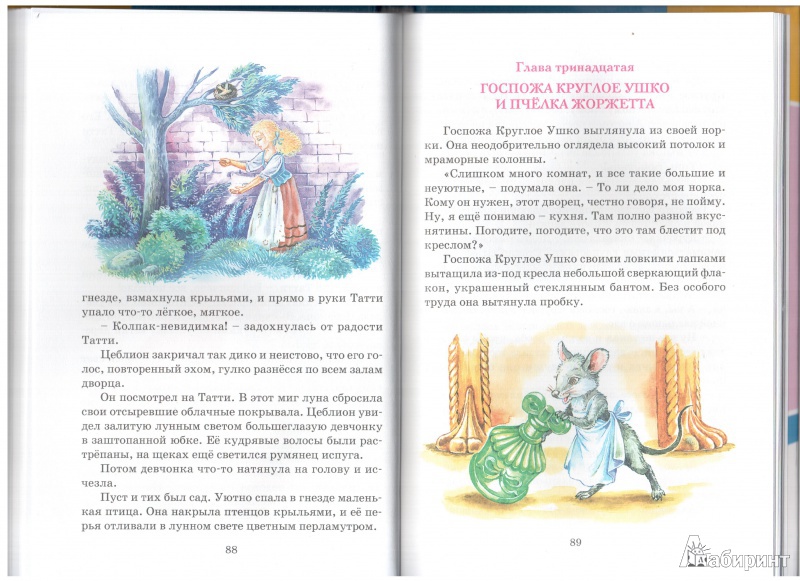 гнезде, взмахнула крыльями, и прямо в руки Татти упало что-то лёгкое, мягкое.

– Колпак-невидимка! – задохнулась от радости Татти.

Цеблион закричал так дико и неистово, что его голос, повторенный эхом, гулко разнёсся по всем залам дворца.

Он посмотрел на Татти. В этот миг луна сбросила свои отсыревшие облачные покрывала. Цеблион увидел залитую лунным светом большеглазую девчонку в заштопанной юбке. Её кудрявые волосы были растрёпаны, на щеках ещё светился румянец испуга.

Потом девчонка что-то натянула на голову и исчезла.

Пуст и тих был сад. Уютно спала в гнезде маленькая птица. Она накрыла птенцов крыльями, и её перья отливали в лунном свете цветным перламутром.

88

Глава тринадцатая

ГОСПОЖА КРУГЛОЕ УШКО И ПЧЁЛКА ЖОРЖЕТТА

Госпожа Круглое Ушко выглянула из своей норки. Она неодобрительно оглядела высокий потолок и мраморные колонны.

«Слишком много комнат, и все такие большие и неуютные, – подумала она. – То ли дело моя норка. Кому он нужен, этот дворец, честно говоря, не пойму. Ну, я ещё понимаю – кухня. Там полно разной вкуснятины. Погодите, погодите, что это там блестит под креслом?»

Госпожа Круглое Ушко своими ловкими лапками вытащила из-под кресла небольшой сверкающий флакон, украшенный стеклянным бантом. Без особого труда она вытянула пробку.

89

Лабиринт